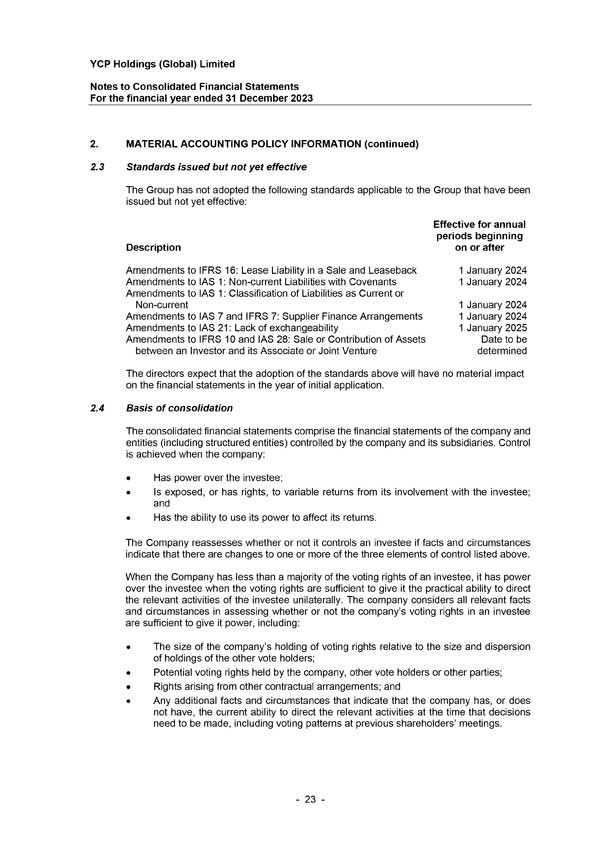 YCP Holdings (Global) Limited

Notes to Consolidated Financial Statements
For the financial year ended 31 December 2023

2. MATERIAL ACCOUNTING POLICY INFORMATION (continued)

2.3 Standards issued but not yet effective

The Group has not adopted the following standards applicable to the Group that have been issued but not yet effective:

| Description | Effective for annual periods beginning on or after |
|---|---|
| Amendments to IFRS 16: Lease Liability in a Sale and Leaseback | 1 January 2024 |
| Amendments to IAS 1: Non-current Liabilities with Covenants | 1 January 2024 |
| Amendments to IAS 1: Classification of Liabilities as Current or Non-current | 1 January 2024 |
| Amendments to IAS 7 and IFRS 7: Supplier Finance Arrangements | 1 January 2024 |
| Amendments to IAS 21: Lack of exchangeability | 1 January 2025 |
| Amendments to IFRS 10 and IAS 28: Sale or Contribution of Assets between an Investor and its Associate or Joint Venture | Date to be determined |

The directors expect that the adoption of the standards above will have no material impact on the financial statements in the year of initial application.

2.4 Basis of consolidation

The consolidated financial statements comprise the financial statements of the company and entities (including structured entities) controlled by the company and its subsidiaries. Control is achieved when the company:

• Has power over the investee;
• Is exposed, or has rights, to variable returns from its involvement with the investee; and
• Has the ability to use its power to affect its returns.

The Company reassesses whether or not it controls an investee if facts and circumstances indicate that there are changes to one or more of the three elements of control listed above.

When the Company has less than a majority of the voting rights of an investee, it has power over the investee when the voting rights are sufficient to give it the practical ability to direct the relevant activities of the investee unilaterally. The company considers all relevant facts and circumstances in assessing whether or not the company's voting rights in an investee are sufficient to give it power, including:

• The size of the company's holding of voting rights relative to the size and dispersion of holdings of the other vote holders;
• Potential voting rights held by the company, other vote holders or other parties;
• Rights arising from other contractual arrangements; and
• Any additional facts and circumstances that indicate that the company has, or does not have, the current ability to direct the relevant activities at the time that decisions need to be made, including voting patterns at previous shareholders' meetings.

- 23 -